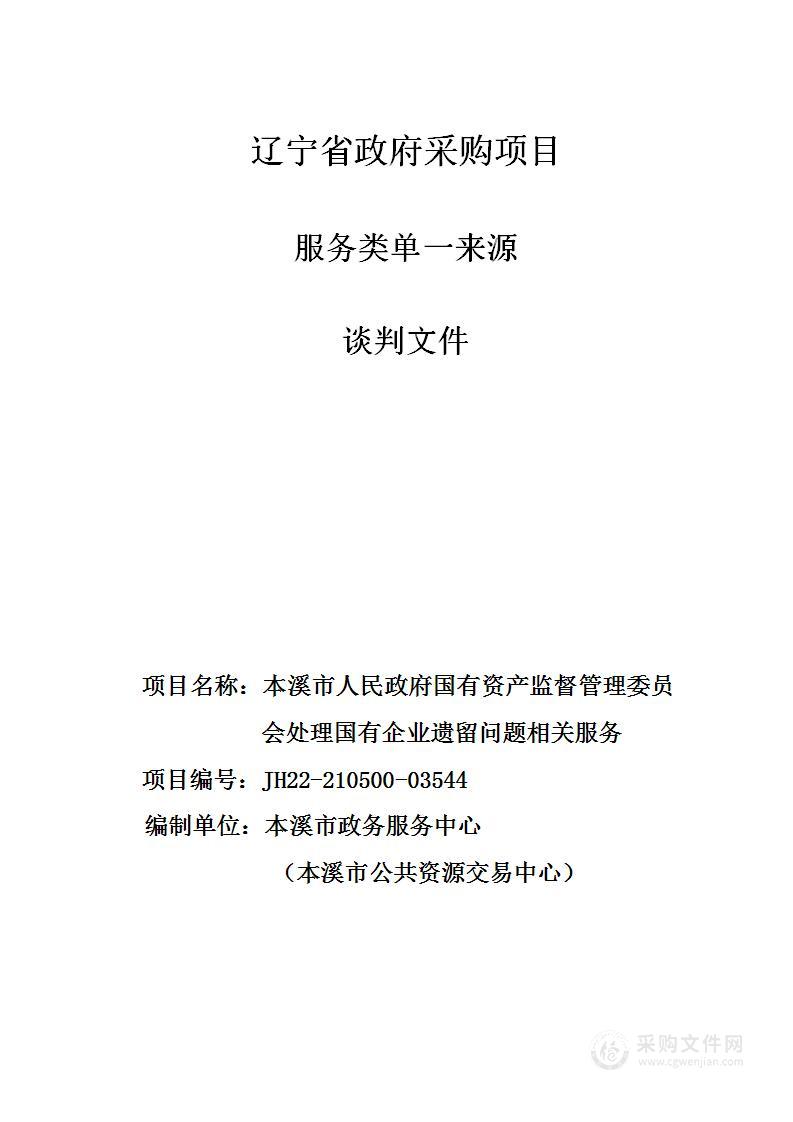 辽宁省政府采购项目

服务类单一来源

谈判文件

项目名称：本溪市人民政府国有资产监督管理委员会处理国有企业遗留问题相关服务

项目编号：JH22-210500-03544

编制单位：本溪市政务服务中心

（本溪市公共资源交易中心）

采购文件网
www.cgwenjian.com